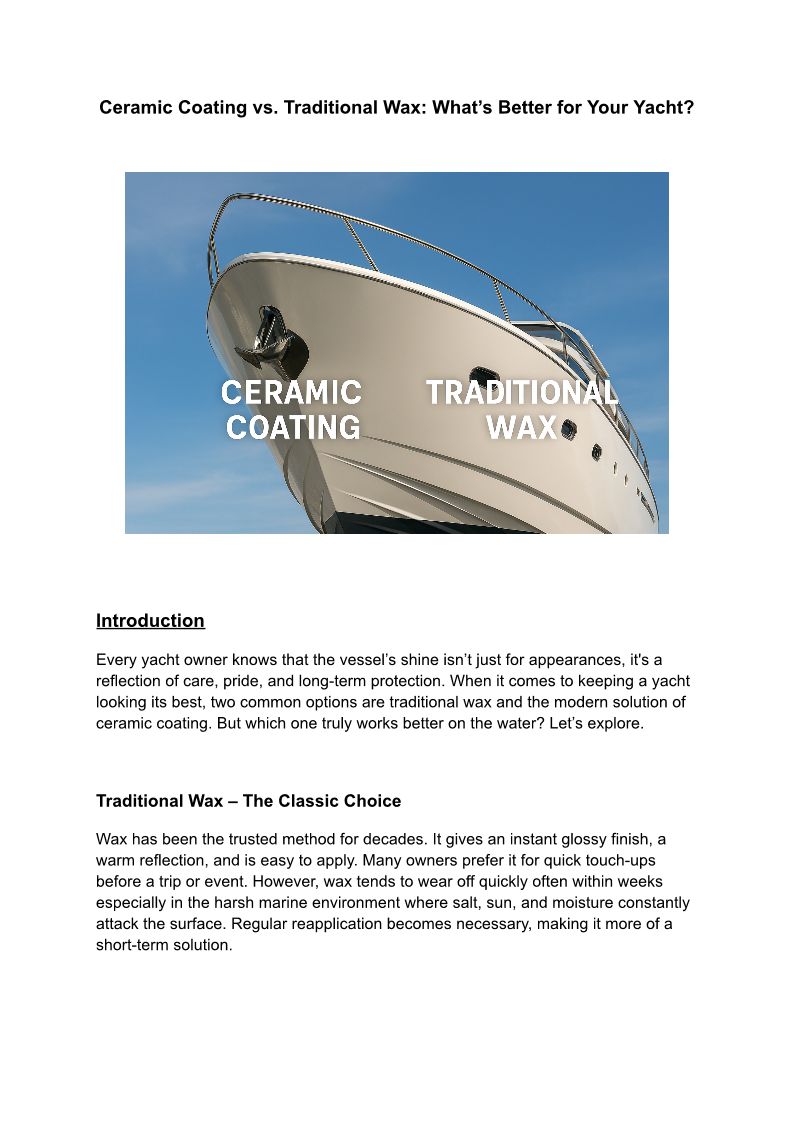 Ceramic Coating vs. Traditional Wax: What’s Better for Your Yacht?

CERAMIC COATING

TRADITIONAL WAX

Introduction

Every yacht owner knows that the vessel’s shine isn’t just for appearances, it's a reflection of care, pride, and long-term protection. When it comes to keeping a yacht looking its best, two common options are traditional wax and the modern solution of ceramic coating. But which one truly works better on the water? Let’s explore.

Traditional Wax – The Classic Choice

Wax has been the trusted method for decades. It gives an instant glossy finish, a warm reflection, and is easy to apply. Many owners prefer it for quick touch-ups before a trip or event. However, wax tends to wear off quickly often within weeks especially in the harsh marine environment where salt, sun, and moisture constantly attack the surface. Regular reapplication becomes necessary, making it more of a short-term solution.